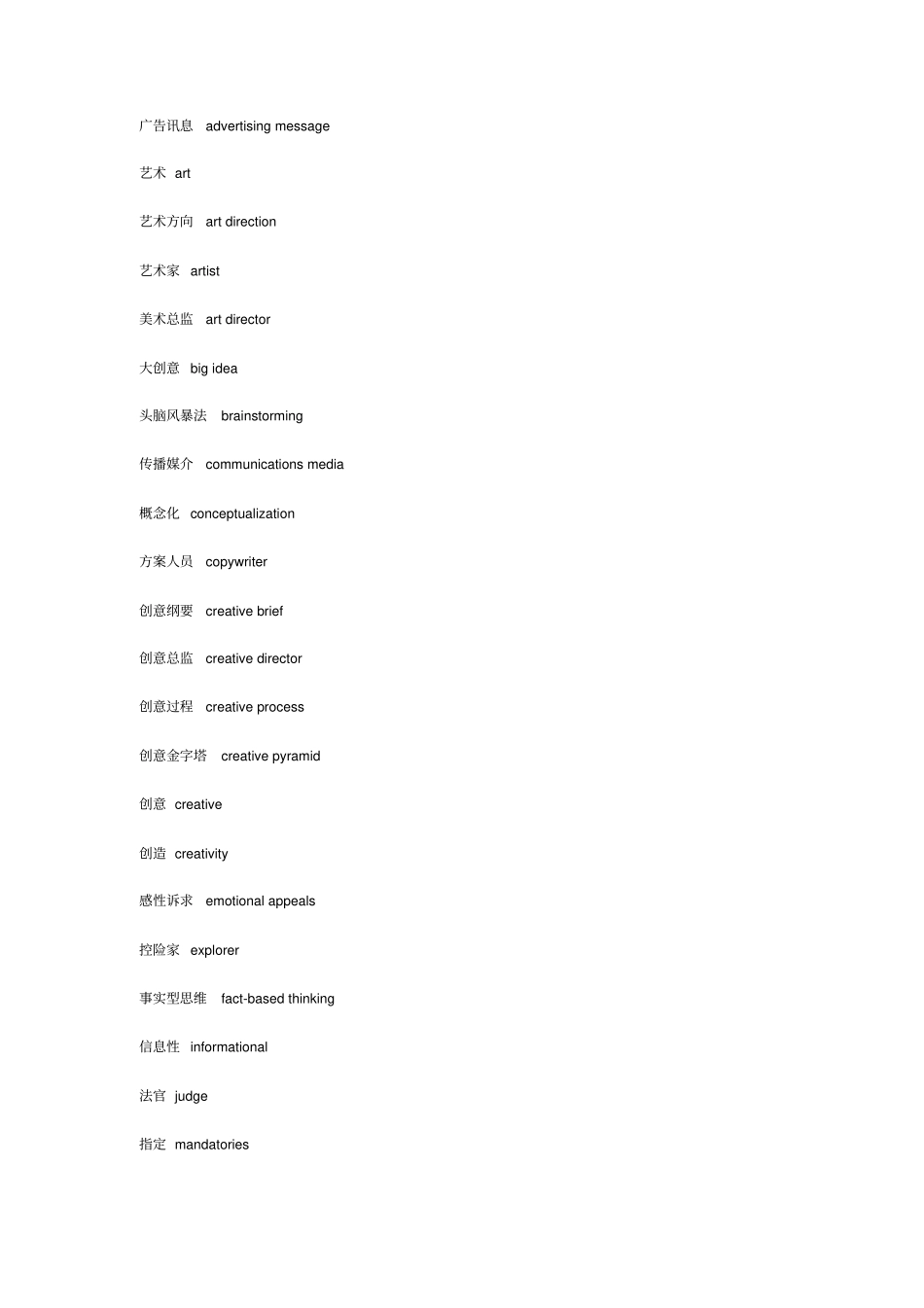 广告讯息 advertising message

艺术 art

艺术方向 art direction

艺术家 artist

美术总监 art director

大创意 big idea

头脑风暴法 brainstorming

传播媒介 communications media

概念化 conceptualization

方案人员 copywriter

创意纲要 creative brief

创意总监 creative director

创意过程 creative process

创意金字塔 creative pyramid

创意 creative

创造 creativity

感性诉求 emotional appeals

控险家 explorer

事实型思维 fact-based thinking

信息性 informational

法官 judge

指定 mandatories